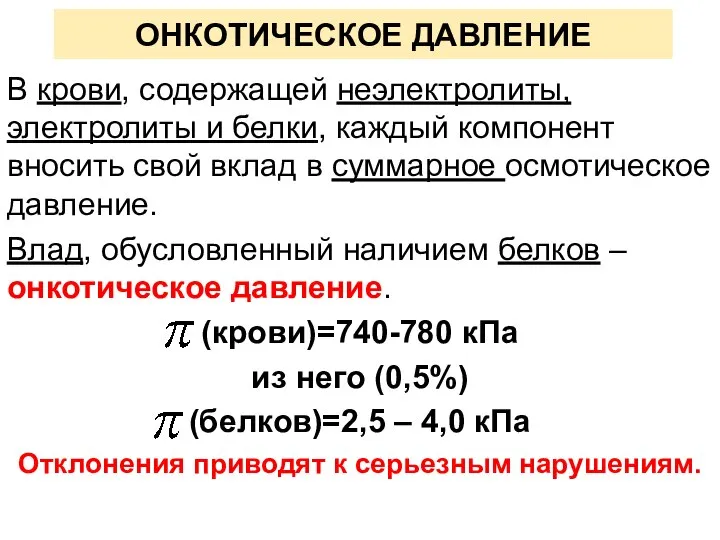 ОНКОТИЧЕСКОЕ ДАВЛЕНИЕ

В крови, содержащей неэлектролиты, электролиты и белки, каждый компонент вносить свой вклад в суммарное осмотическое давление.

Влад, обусловленный наличием белков – онкотическое давление.

$\pi$ (крови)=740-780 кПа

из него (0,5%)

$\pi$ (белков)=2,5 – 4,0 кПа

Отклонения приводят к серьезным нарушениям.